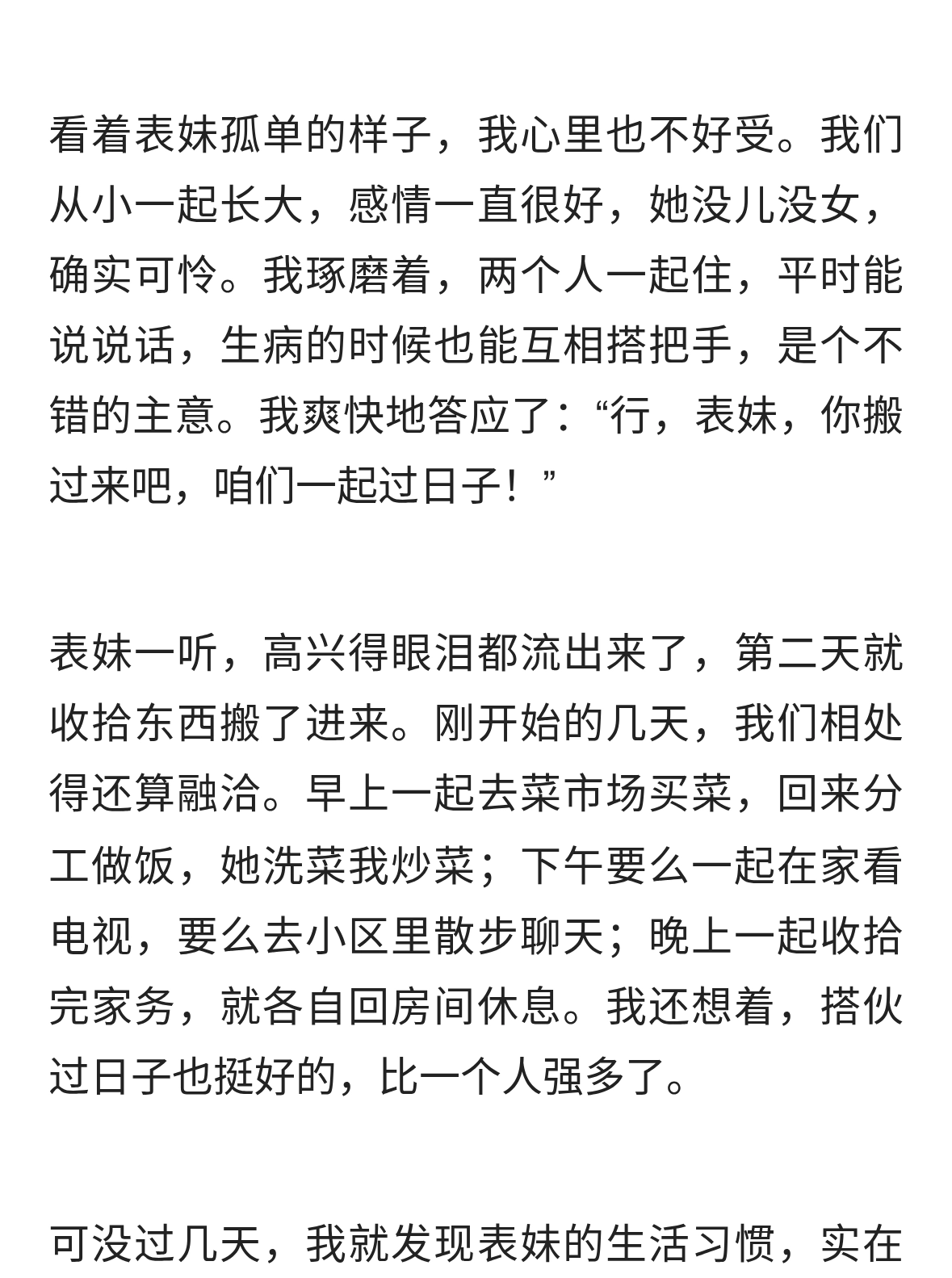 看着表妹孤单的样子，我心里也不好受。我们从小一起长大，感情一直很好，她没儿没女，确实可怜。我琢磨着，两个人一起住，平时能说说话，生病的时候也能互相搭把手，是个不错的主意。我爽快地答应了：“行，表妹，你搬过来吧，咱们一起过日子！”

表妹一听，高兴得眼泪都流出来了，第二天就收拾东西搬了进来。刚开始的几天，我们相处得还算融洽。早上一起去菜市场买菜，回来分工做饭，她洗菜我炒菜；下午要么一起在家看电视，要么去小区里散步聊天；晚上一起收拾完家务，就各自回房间休息。我还想着，搭伙过日子也挺好的，比一个人强多了。

可没过几天，我就发现表妹的生活习惯，实在